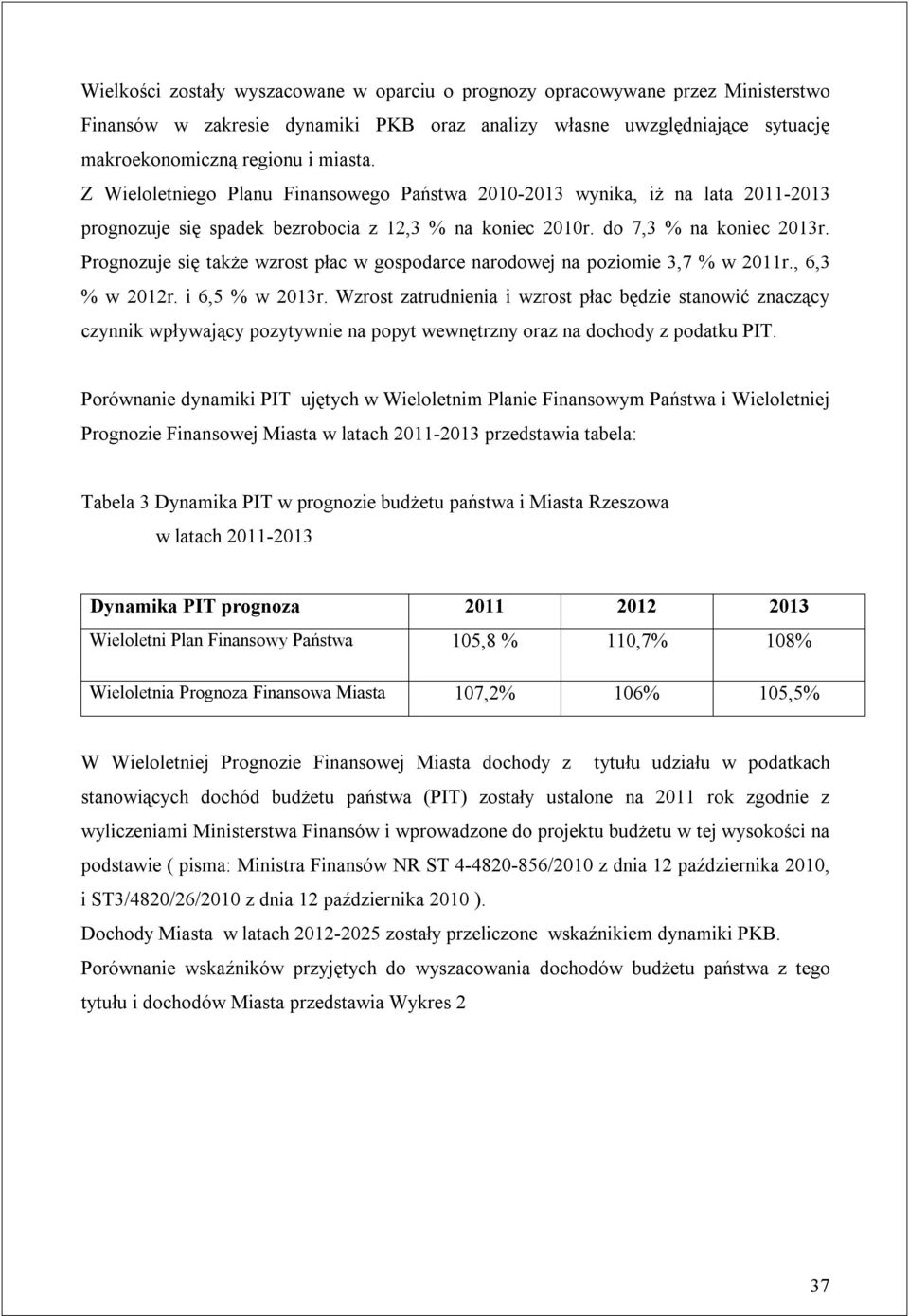 Wielkości zostały wyszacowane w oparciu o prognozy opracowywane przez Ministerstwo Finansów w zakresie dynamiki PKB oraz analizy własne uwzględniające sytuację makroekonomiczną regionu i miasta.
Z Wieloletniego Planu Finansowego Państwa 2010-2013 wynika, iż na lata 2011-2013 prognozuje się spadek bezrobocia z 12,3 % na koniec 2010r. do 7,3 % na koniec 2013r. Prognozuje się także wzrost płac w gospodarce narodowej na poziomie 3,7 % w 2011r., 6,3 % w 2012r. i 6,5 % w 2013r. Wzrost zatrudnienia i wzrost płac będzie stanowić znaczący czynnik wpływający pozytywnie na popyt wewnętrzny oraz na dochody z podatku PIT.

Porównanie dynamiki PIT ujętych w Wieloletnim Planie Finansowym Państwa i Wieloletniej Prognozie Finansowej Miasta w latach 2011-2013 przedstawia tabela:

Tabela 3 Dynamika PIT w prognozie budżetu państwa i Miasta Rzeszowa w latach 2011-2013

| Dynamika PIT prognoza | 2011 | 2012 | 2013 |
|---|---|---|---|
| Wieloletni Plan Finansowy Państwa | 105,8 % | 110,7% | 108% |
| Wieloletnia Prognoza Finansowa Miasta | 107,2% | 106% | 105,5% |

W Wieloletniej Prognozie Finansowej Miasta dochody z tytułu udziału w podatkach stanowiących dochód budżetu państwa (PIT) zostały ustalone na 2011 rok zgodnie z wyliczeniami Ministerstwa Finansów i wprowadzone do projektu budżetu w tej wysokości na podstawie ( pisma: Ministra Finansów NR ST 4-4820-856/2010 z dnia 12 października 2010, i ST3/4820/26/2010 z dnia 12 października 2010 ).
Dochody Miasta w latach 2012-2025 zostały przeliczone wskaźnikiem dynamiki PKB.
Porównanie wskaźników przyjętych do wyszacowania dochodów budżetu państwa z tego tytułu i dochodów Miasta przedstawia Wykres 2

37